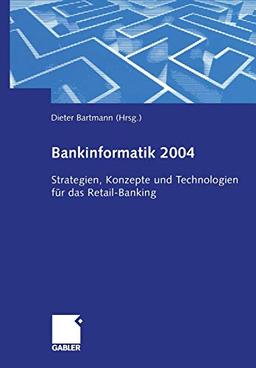 Dieter Bartmann (Hrsg.)

Bankinformatik 2004

Strategien, Konzepte und Technologien für das Retail-Banking

GABLER